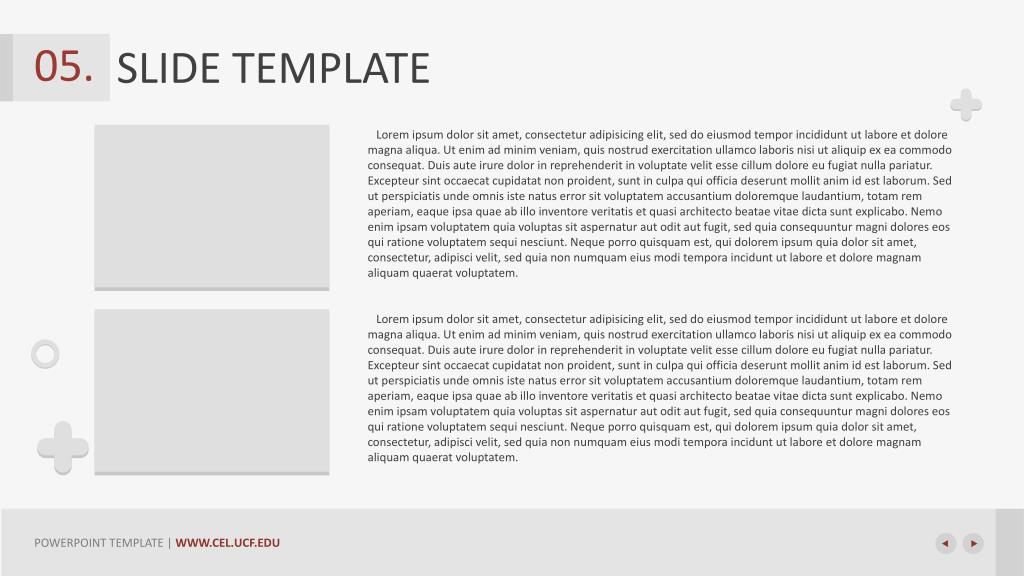 05. SLIDE TEMPLATE

Lorem ipsum dolor sit amet, consectetur adipisicing elit, sed do eiusmod tempor incididunt ut labore et dolore magna aliqua. Ut enim ad minim veniam, quis nostrud exercitation ullamco laboris nisi ut aliquip ex ea commodo consequat. Duis aute irure dolor in reprehenderit in voluptate velit esse cillum dolore eu fugiat nulla pariatur. Excepteur sint occaecat cupidatat non proident, sunt in culpa qui officia deserunt mollit anim id est laborum. Sed ut perspiciatis unde omnis iste natus error sit voluptatem accusantium doloremque laudantium, totam rem aperiam, eaque ipsa quae ab illo inventore veritatis et quasi architecto beatae vitae dicta sunt explicabo. Nemo enim ipsam voluptatem quia voluptas sit aspernatur aut odit aut fugit, sed quia consequuntur magni dolores eos qui ratione voluptatem sequi nesciunt. Neque porro quisquam est, qui dolorem ipsum quia dolor sit amet, consectetur, adipisci velit, sed quia non numquam eius modi tempora incidunt ut labore et dolore magnam aliquam quaerat voluptatem.

Lorem ipsum dolor sit amet, consectetur adipisicing elit, sed do eiusmod tempor incididunt ut labore et dolore magna aliqua. Ut enim ad minim veniam, quis nostrud exercitation ullamco laboris nisi ut aliquip ex ea commodo consequat. Duis aute irure dolor in reprehenderit in voluptate velit esse cillum dolore eu fugiat nulla pariatur. Excepteur sint occaecat cupidatat non proident, sunt in culpa qui officia deserunt mollit anim id est laborum. Sed ut perspiciatis unde omnis iste natus error sit voluptatem accusantium doloremque laudantium, totam rem aperiam, eaque ipsa quae ab illo inventore veritatis et quasi architecto beatae vitae dicta sunt explicabo. Nemo enim ipsam voluptatem quia voluptas sit aspernatur aut odit aut fugit, sed quia consequuntur magni dolores eos qui ratione voluptatem sequi nesciunt. Neque porro quisquam est, qui dolorem ipsum quia dolor sit amet, consectetur, adipisci velit, sed quia non numquam eius modi tempora incidunt ut labore et dolore magnam aliquam quaerat voluptatem.

POWERPOINT TEMPLATE | WWW.CEL.UCF.EDU